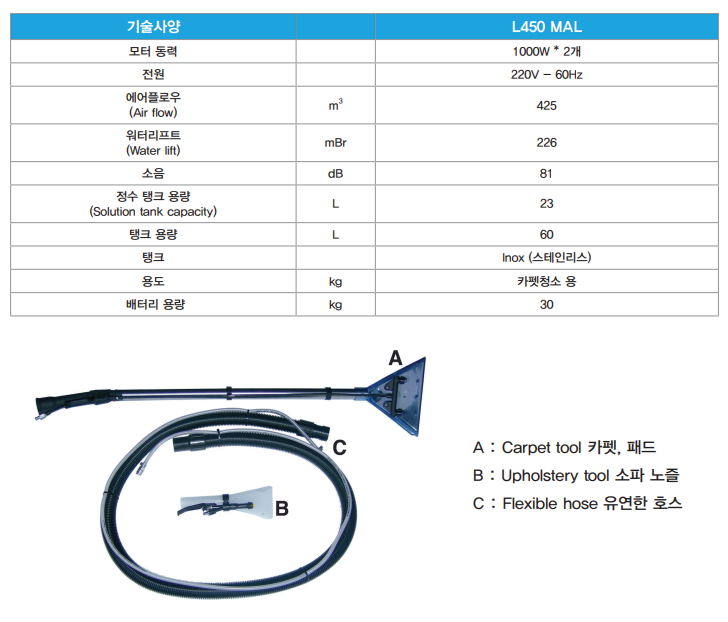 | 기술사양 | | L450 MAL |
|---|---|---|
| 모터 동력 | | 1000W * 2개 |
| 전원 | | 220V – 60Hz |
| 에어플로우 (Air flow) | $m^3$ | 425 |
| 워터리프트 (Water lift) | mBr | 226 |
| 소음 | dB | 81 |
| 정수 탱크 용량 (Solution tank capacity) | L | 23 |
| 탱크 용량 | L | 60 |
| 탱크 | | Inox (스테인리스) |
| 용도 | kg | 카펫청소 용 |
| 배터리 용량 | kg | 30 |

A

C

B

A : Carpet tool 카펫, 패드
B : Upholstery tool 소파 노즐
C : Flexible hose 유연한 호스